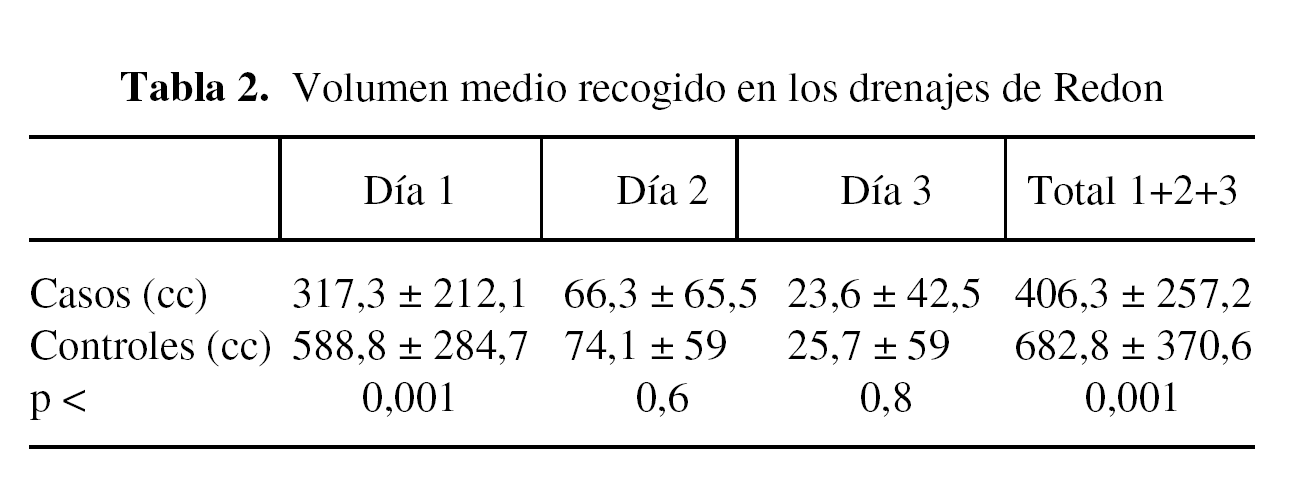 Tabla 2. Volumen medio recogido en los drenajes de Redon

| | Día 1 | Día 2 | Día 3 | Total 1+2+3 |
|---|---|---|---|---|
| Casos (cc) | 317,3 ± 212,1 | 66,3 ± 65,5 | 23,6 ± 42,5 | 406,3 ± 257,2 |
| Controles (cc) | 588,8 ± 284,7 | 74,1 ± 59 | 25,7 ± 59 | 682,8 ± 370,6 |
| p < | 0,001 | 0,6 | 0,8 | 0,001 |